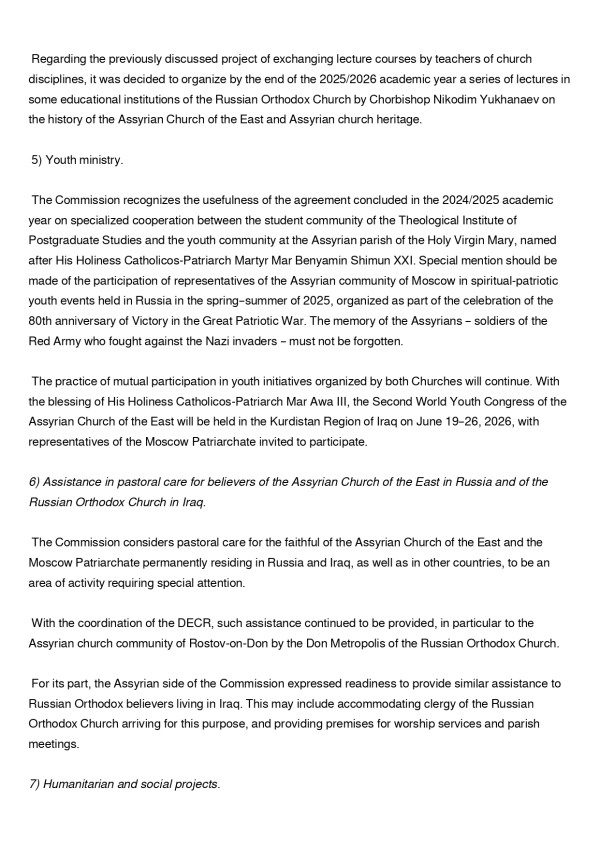 Regarding the previously discussed project of exchanging lecture courses by teachers of church disciplines, it was decided to organize by the end of the 2025/2026 academic year a series of lectures in some educational institutions of the Russian Orthodox Church by Chorbishop Nikodim Yukhanaev on the history of the Assyrian Church of the East and Assyrian church heritage.

5) Youth ministry.

The Commission recognizes the usefulness of the agreement concluded in the 2024/2025 academic year on specialized cooperation between the student community of the Theological Institute of Postgraduate Studies and the youth community at the Assyrian parish of the Holy Virgin Mary, named after His Holiness Catholicos-Patriarch Martyr Mar Benyamin Shimun XXI. Special mention should be made of the participation of representatives of the Assyrian community of Moscow in spiritual-patriotic youth events held in Russia in the spring–summer of 2025, organized as part of the celebration of the 80th anniversary of Victory in the Great Patriotic War. The memory of the Assyrians – soldiers of the Red Army who fought against the Nazi invaders – must not be forgotten.

The practice of mutual participation in youth initiatives organized by both Churches will continue. With the blessing of His Holiness Catholicos-Patriarch Mar Awa III, the Second World Youth Congress of the Assyrian Church of the East will be held in the Kurdistan Region of Iraq on June 19–26, 2026, with representatives of the Moscow Patriarchate invited to participate.

6) Assistance in pastoral care for believers of the Assyrian Church of the East in Russia and of the Russian Orthodox Church in Iraq.

The Commission considers pastoral care for the faithful of the Assyrian Church of the East and the Moscow Patriarchate permanently residing in Russia and Iraq, as well as in other countries, to be an area of activity requiring special attention.

With the coordination of the DECR, such assistance continued to be provided, in particular to the Assyrian church community of Rostov-on-Don by the Don Metropolis of the Russian Orthodox Church.

For its part, the Assyrian side of the Commission expressed readiness to provide similar assistance to Russian Orthodox believers living in Iraq. This may include accommodating clergy of the Russian Orthodox Church arriving for this purpose, and providing premises for worship services and parish meetings.

7) Humanitarian and social projects.